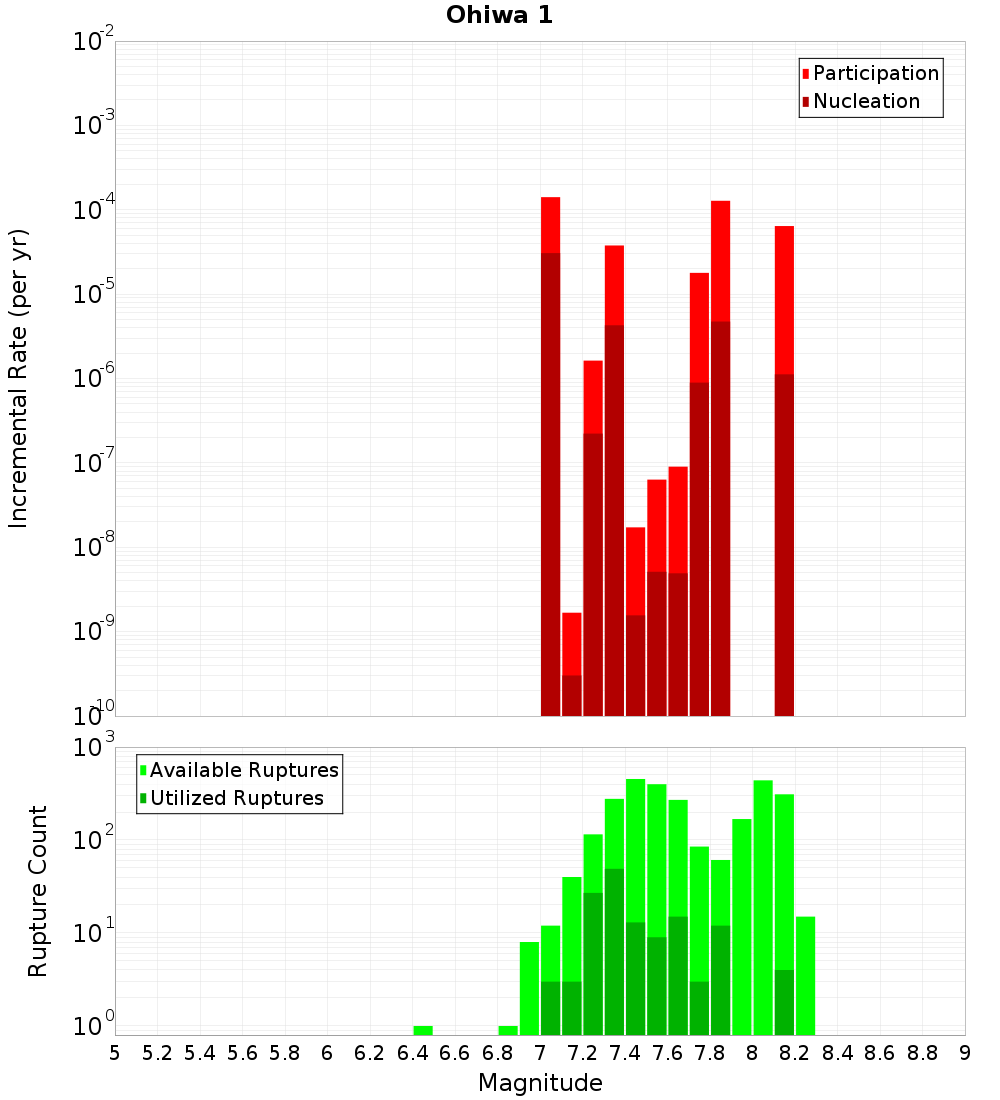 Ohiwa 1

Participation
Nucleation

Incremental Rate (per yr)

$10^{-2}$
$10^{-3}$
$10^{-4}$
$10^{-5}$
$10^{-6}$
$10^{-7}$
$10^{-8}$
$10^{-9}$
$10^{-10}$

Available Ruptures
Utilized Ruptures

Rupture Count

$10^{3}$
$10^{2}$
$10^{1}$
$10^{0}$

5 5.2 5.4 5.6 5.8 6 6.2 6.4 6.6 6.8 7 7.2 7.4 7.6 7.8 8 8.2 8.4 8.6 8.8 9

Magnitude